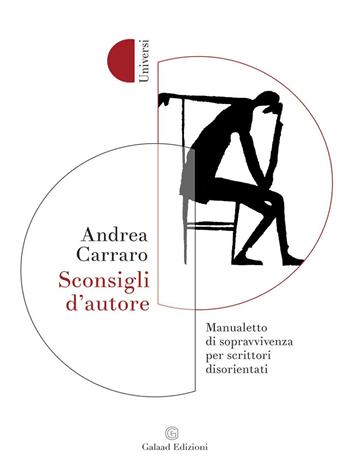 Universi

Andrea
Carraro
Sconsigli
d'autore

Manualetto
di sopravvivenza
per scrittori
disorientati

G
Galaad Edizioni